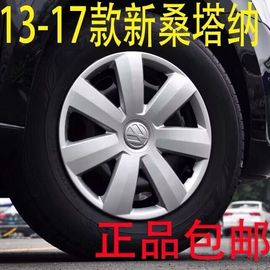 13-17款新桑塔纳

正品包邮